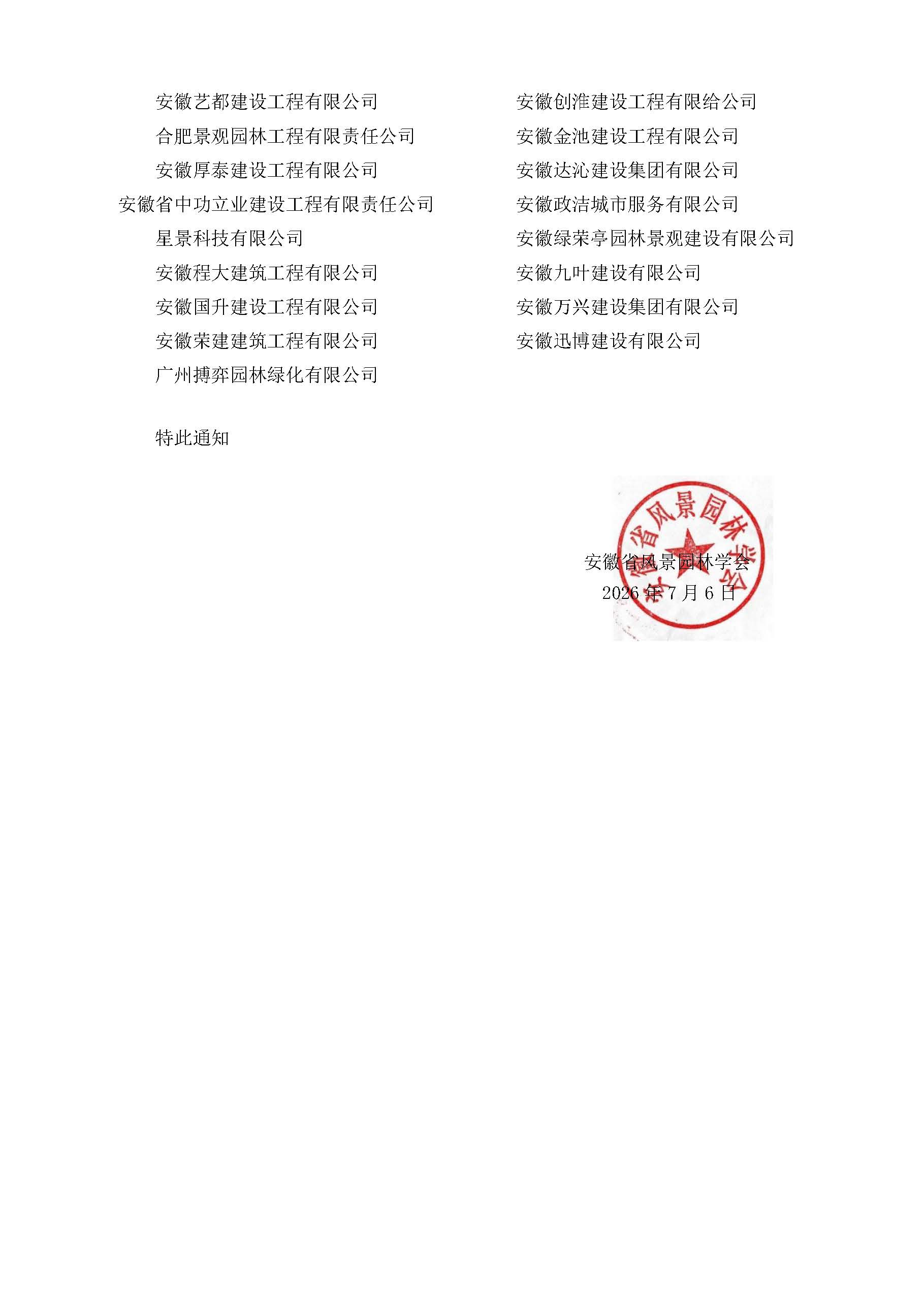 安徽艺都建设工程有限公司

合肥景观园林工程有限责任公司

安徽厚泰建设工程有限公司

安徽省中功立业建设工程有限责任公司

星景科技有限公司

安徽程大建筑工程有限公司

安徽国升建设工程有限公司

安徽荣建建筑工程有限公司

广州搏弈园林绿化有限公司

安徽创淮建设工程有限给公司

安徽金池建设工程有限公司

安徽达沁建设集团有限公司

安徽政洁城市服务有限公司

安徽绿荣亭园林景观建设有限公司

安徽九叶建设有限公司

安徽万兴建设集团有限公司

安徽迅博建设有限公司

特此通知

安徽省风景园林学会
2026年7月6日

安徽省风景园林学会